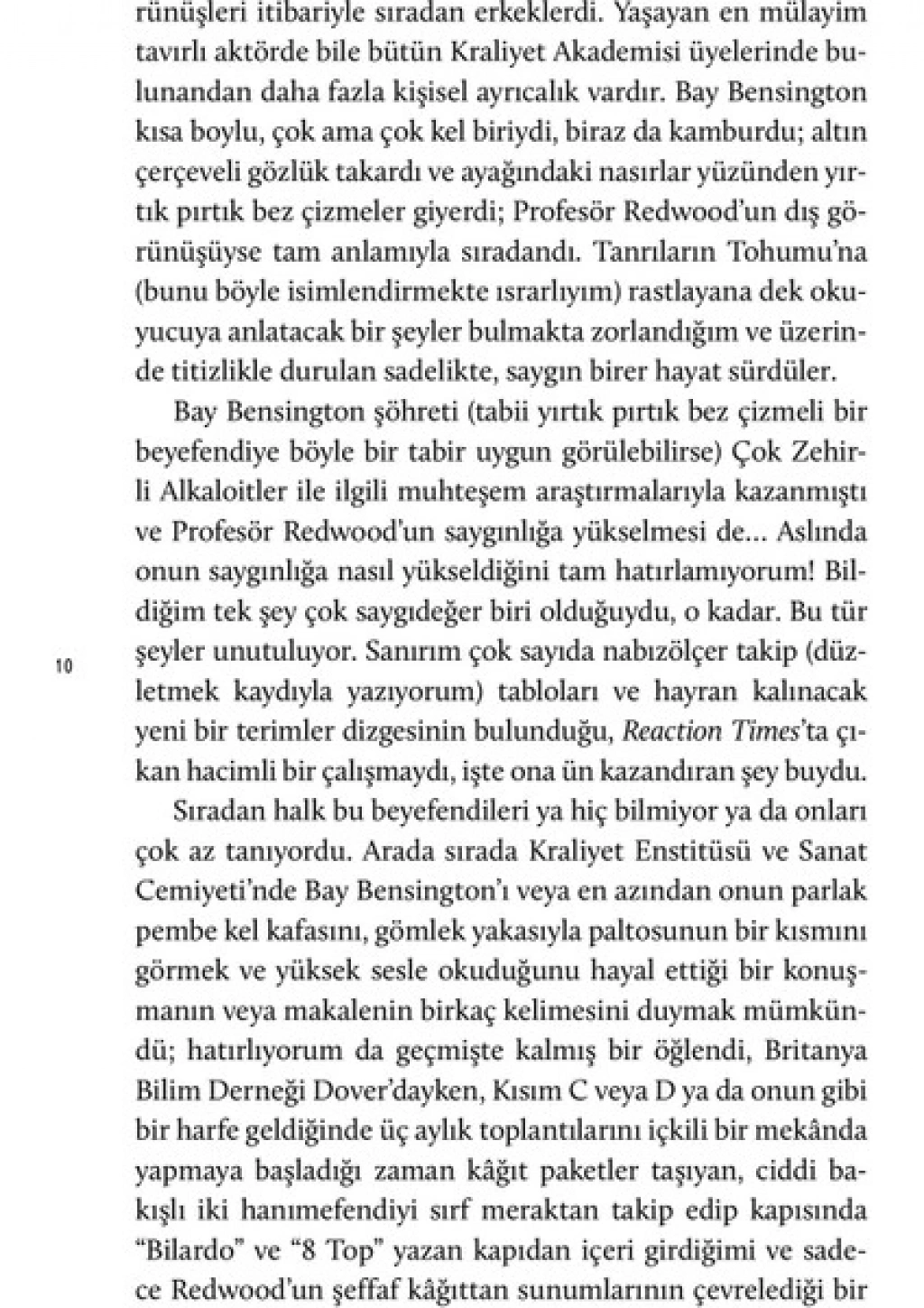 rünüşleri itibariyle sıradan erkeklerdi. Yaşayan en mülayim tavırlı aktörde bile bütün Kraliyet Akademisi üyelerinde bulunandan daha fazla kişisel ayrıcalık vardır. Bay Bensington kısa boylu, çok ama çok kel biriydi, biraz da kamburdu; altın çerçeveli gözlük takardı ve ayağındaki nasırlar yüzünden yırtık pırtık bez çizmeler giyerdi; Profesör Redwood'un dış görünüşüyse tam anlamıyla sıradandı. Tanrıların Tohumu'na (bunu böyle isimlendirmekte ısrarlıyım) rastlayana dek okuyucuya anlatacak bir şeyler bulmakta zorlandığım ve üzerinde titizlikle durulan sadelikte, saygın birer hayat sürdüler.

Bay Bensington şöhreti (tabii yırtık pırtık bez çizmeli bir beyefendiye böyle bir tabir uygun görülebilirse) Çok Zehirli Alkaloitler ile ilgili muhteşem araştırmalarıyla kazanmıştı ve Profesör Redwood'un saygınlığa yükselmesi de... Aslında onun saygınlığa nasıl yükseldiğini tam hatırlamıyorum! Bildiğim tek şey çok saygıdeğer biri olduğuydu, o kadar. Bu tür şeyler unutuluyor. Sanırım çok sayıda nabızölçer takip (düzletmek kaydıyla yazıyorum) tabloları ve hayran kalınacak yeni bir terimler dizgesinin bulunduğu, Reaction Times'ta çıkan hacimli bir çalışmaydı, işte ona ün kazandıran şey buydu.

10

Sıradan halk bu beyefendileri ya hiç bilmiyor ya da onları çok az tanıyordu. Arada sırada Kraliyet Enstitüsü ve Sanat Cemiyeti'nde Bay Bensington'ı veya en azından onun parlak pembe kel kafasını, gömlek yakasıyla paltosunun bir kısmını görmek ve yüksek sesle okuduğunu hayal ettiği bir konuşmanın veya makalenin birkaç kelimesini duymak mümkündü; hatırlıyorum da geçmişte kalmış bir öğlendi, Britanya Bilim Derneği Dover'dayken, Kısım C veya D ya da onun gibi bir harfe geldiğinde üç aylık toplantılarını içkili bir mekânda yapmaya başladığı zaman kâğıt paketler taşıyan, ciddi bakışlı iki hanımefendiyi sırf meraktan takip edip kapısında "Bilardo" ve "8 Top" yazan kapıdan içeri girdiğimi ve sadece Redwood'un şeffaf kâğıttan sunumlarının çevrelediği bir